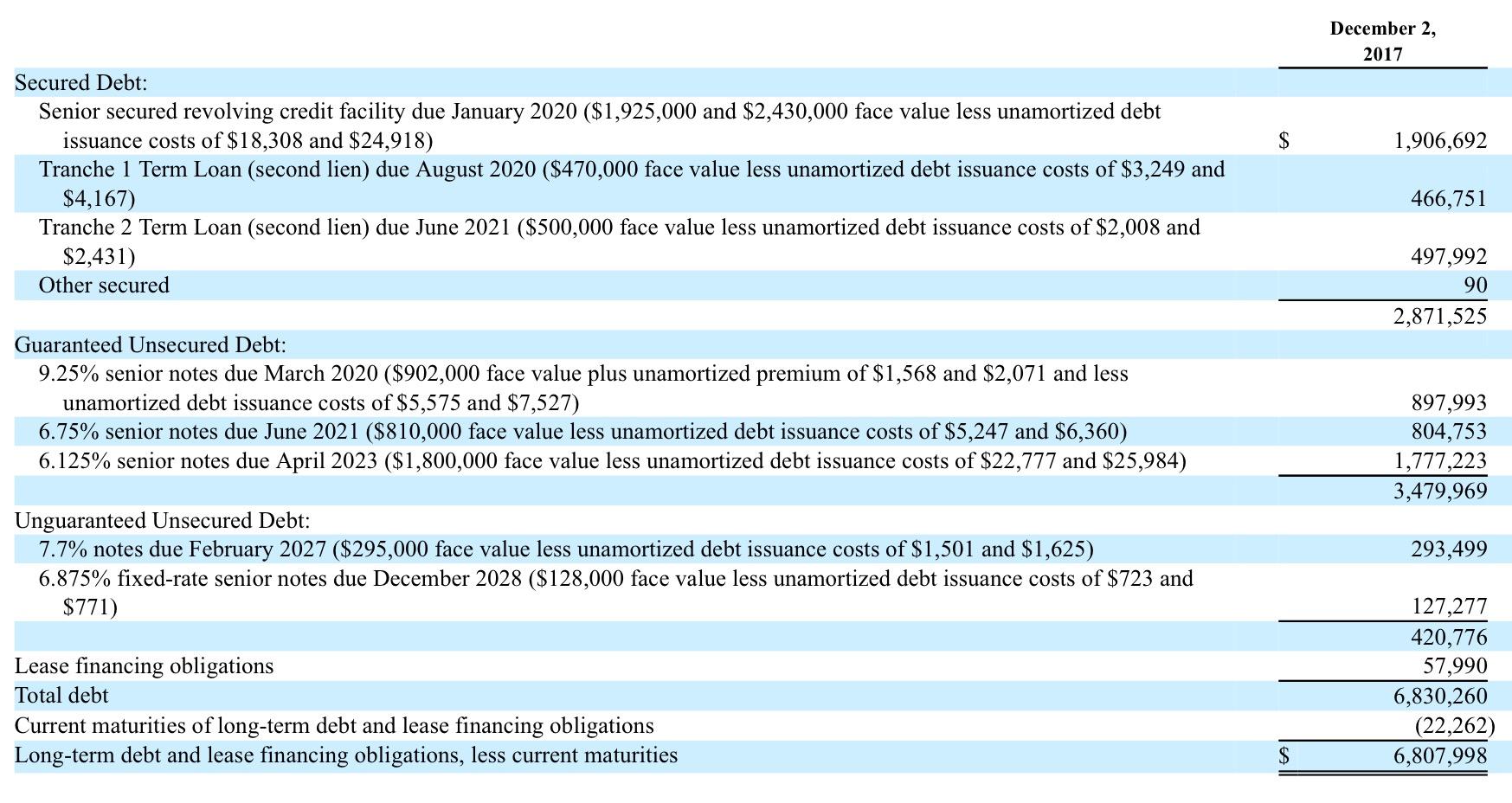 | | December 2, 2017 |
|---|---|
| Secured Debt: | |
| Senior secured revolving credit facility due January 2020 (\$1,925,000 and \$2,430,000 face value less unamortized debt issuance costs of \$18,308 and \$24,918) | \$ 1,906,692 |
| Tranche 1 Term Loan (second lien) due August 2020 (\$470,000 face value less unamortized debt issuance costs of \$3,249 and \$4,167) | 466,751 |
| Tranche 2 Term Loan (second lien) due June 2021 (\$500,000 face value less unamortized debt issuance costs of \$2,008 and \$2,431) | 497,992 |
| Other secured | 90 |
| | 2,871,525 |
| Guaranteed Unsecured Debt: | |
| 9.25% senior notes due March 2020 (\$902,000 face value plus unamortized premium of \$1,568 and \$2,071 and less unamortized debt issuance costs of \$5,575 and \$7,527) | 897,993 |
| 6.75% senior notes due June 2021 (\$810,000 face value less unamortized debt issuance costs of \$5,247 and \$6,360) | 804,753 |
| 6.125% senior notes due April 2023 (\$1,800,000 face value less unamortized debt issuance costs of \$22,777 and \$25,984) | 1,777,223 |
| | 3,479,969 |
| Unguaranteed Unsecured Debt: | |
| 7.7% notes due February 2027 (\$295,000 face value less unamortized debt issuance costs of \$1,501 and \$1,625) | 293,499 |
| 6.875% fixed-rate senior notes due December 2028 (\$128,000 face value less unamortized debt issuance costs of \$723 and \$771) | 127,277 |
| | 420,776 |
| Lease financing obligations | 57,990 |
| Total debt | 6,830,260 |
| Current maturities of long-term debt and lease financing obligations | (22,262) |
| Long-term debt and lease financing obligations, less current maturities | \$ 6,807,998 |